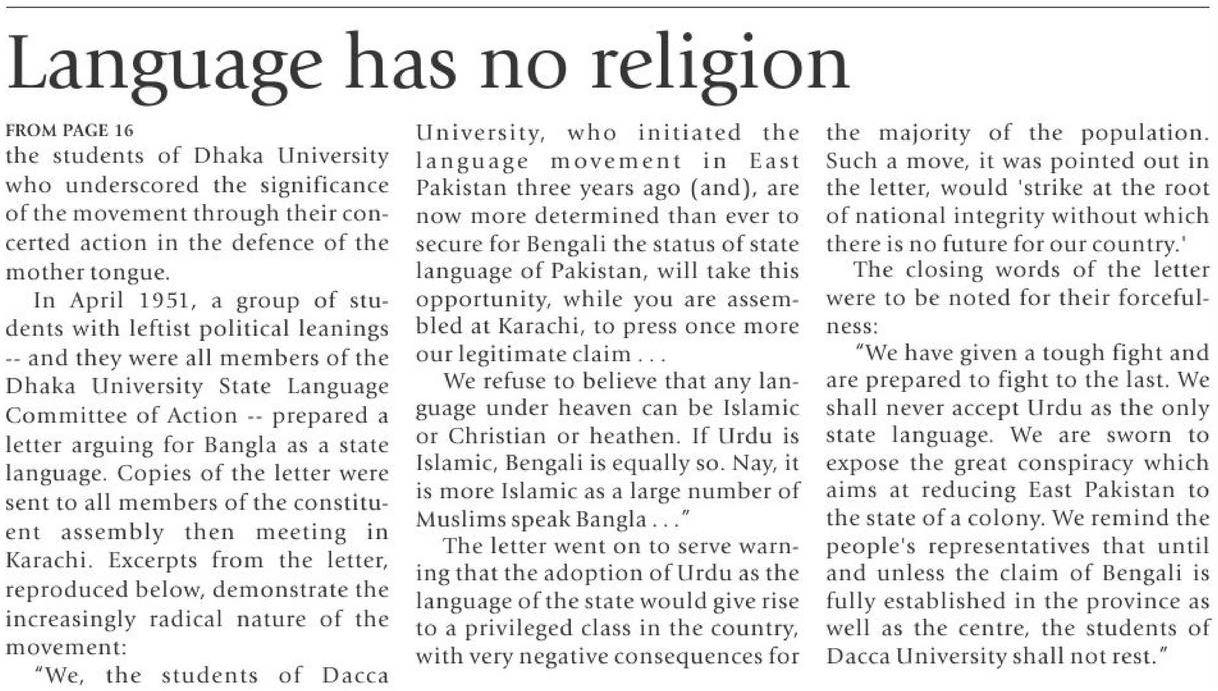 Language has no religion

FROM PAGE 16

the students of Dhaka University who underscored the significance of the movement through their concerted action in the defence of the mother tongue.

In April 1951, a group of students with leftist political leanings -- and they were all members of the Dhaka University State Language Committee of Action -- prepared a letter arguing for Bangla as a state language. Copies of the letter were sent to all members of the constituent assembly then meeting in Karachi. Excerpts from the letter, reproduced below, demonstrate the increasingly radical nature of the movement:

"We, the students of Dacca University, who initiated the language movement in East Pakistan three years ago (and), are now more determined than ever to secure for Bengali the status of state language of Pakistan, will take this opportunity, while you are assembled at Karachi, to press once more our legitimate claim . . .

We refuse to believe that any language under heaven can be Islamic or Christian or heathen. If Urdu is Islamic, Bengali is equally so. Nay, it is more Islamic as a large number of Muslims speak Bangla . . ."

The letter went on to serve warning that the adoption of Urdu as the language of the state would give rise to a privileged class in the country, with very negative consequences for the majority of the population. Such a move, it was pointed out in the letter, would 'strike at the root of national integrity without which there is no future for our country.'

The closing words of the letter were to be noted for their forcefulness:

"We have given a tough fight and are prepared to fight to the last. We shall never accept Urdu as the only state language. We are sworn to expose the great conspiracy which aims at reducing East Pakistan to the state of a colony. We remind the people's representatives that until and unless the claim of Bengali is fully established in the province as well as the centre, the students of Dacca University shall not rest."